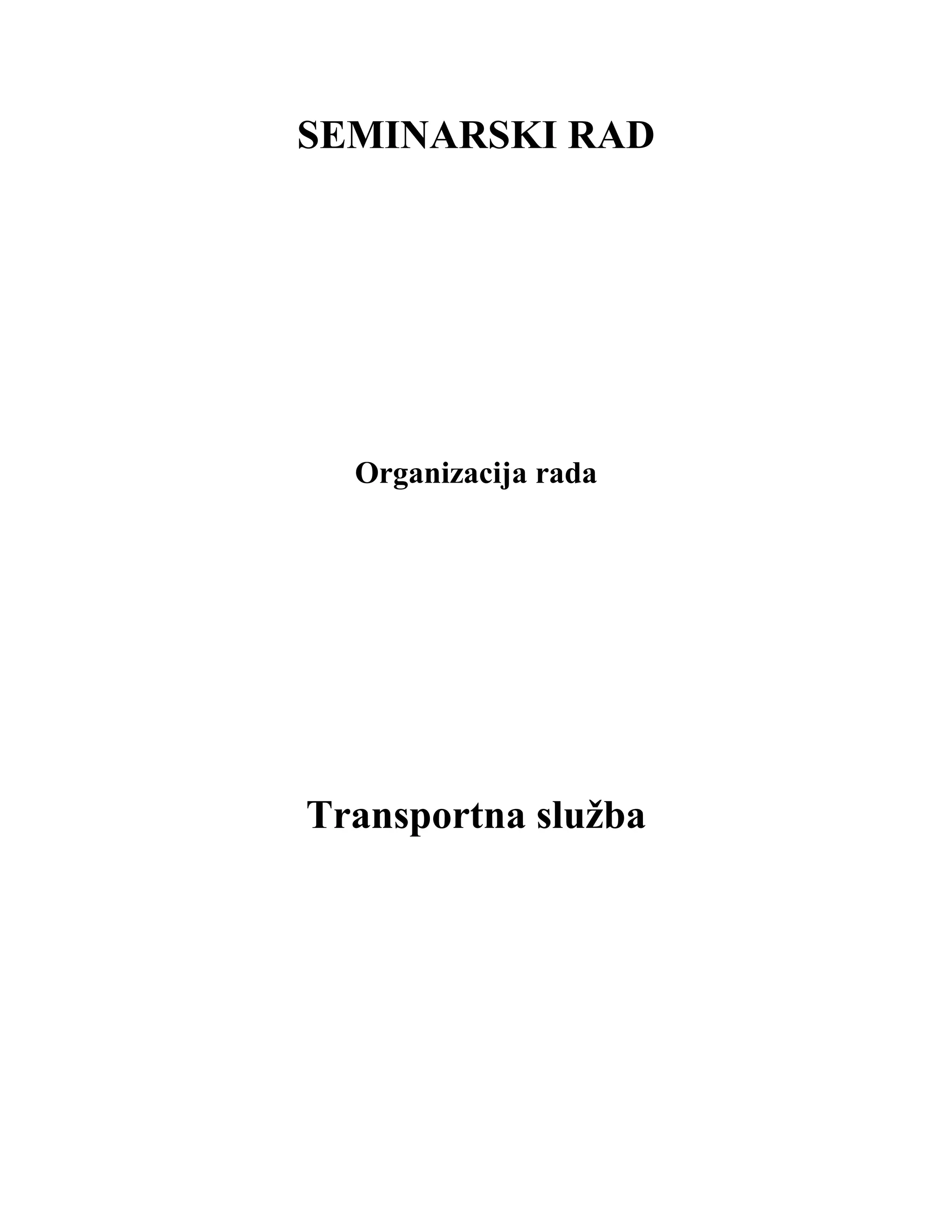 SEMINARSKI RAD

Organizacija rada

Transportna služba